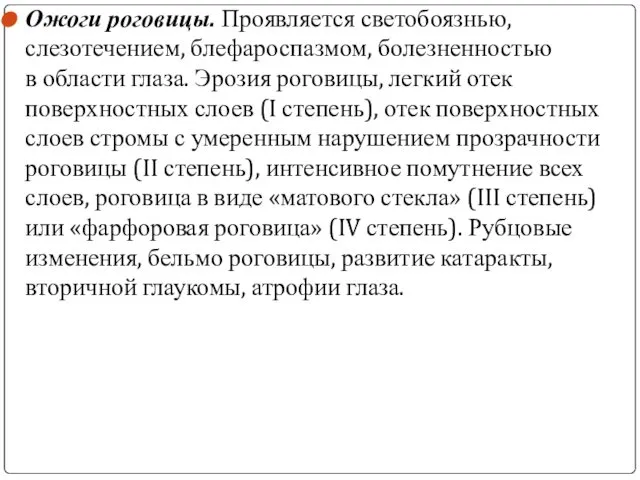 Ожоги роговицы. Проявляется светобоязнью, слезотечением, блефароспазмом, болезненностью в области глаза. Эрозия роговицы, легкий отек поверхностных слоев (I степень), отек поверхностных слоев стромы с умеренным нарушением прозрачности роговицы (II степень), интенсивное помутнение всех слоев, роговица в виде «матового стекла» (III степень) или «фарфоровая роговица» (IV степень). Рубцовые изменения, бельмо роговицы, развитие катаракты, вторичной глаукомы, атрофии глаза.